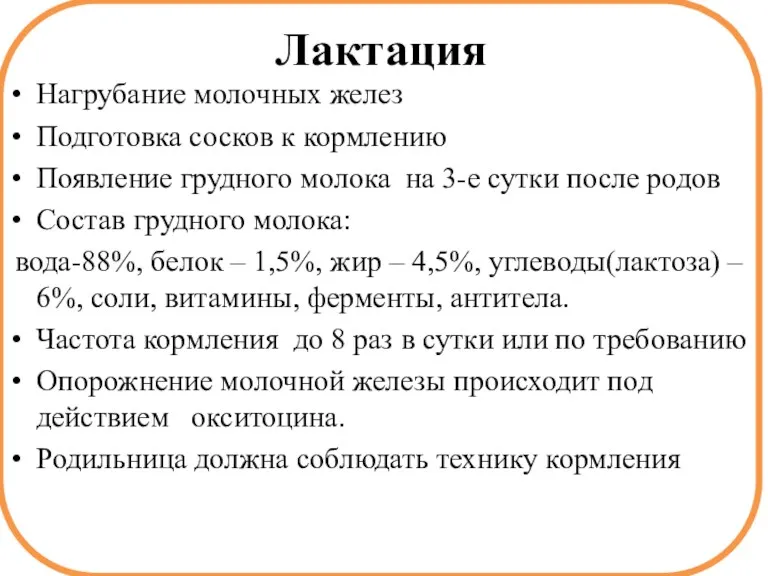 Лактация

• Нагрубание молочных желез
• Подготовка сосков к кормлению
• Появление грудного молока на 3-е сутки после родов
• Состав грудного молока:
вода-88%, белок – 1,5%, жир – 4,5%, углеводы(лактоза) – 6%, соли, витамины, ферменты, антитела.
• Частота кормления до 8 раз в сутки или по требованию
• Опорожнение молочной железы происходит под действием окситоцина.
• Родильница должна соблюдать технику кормления